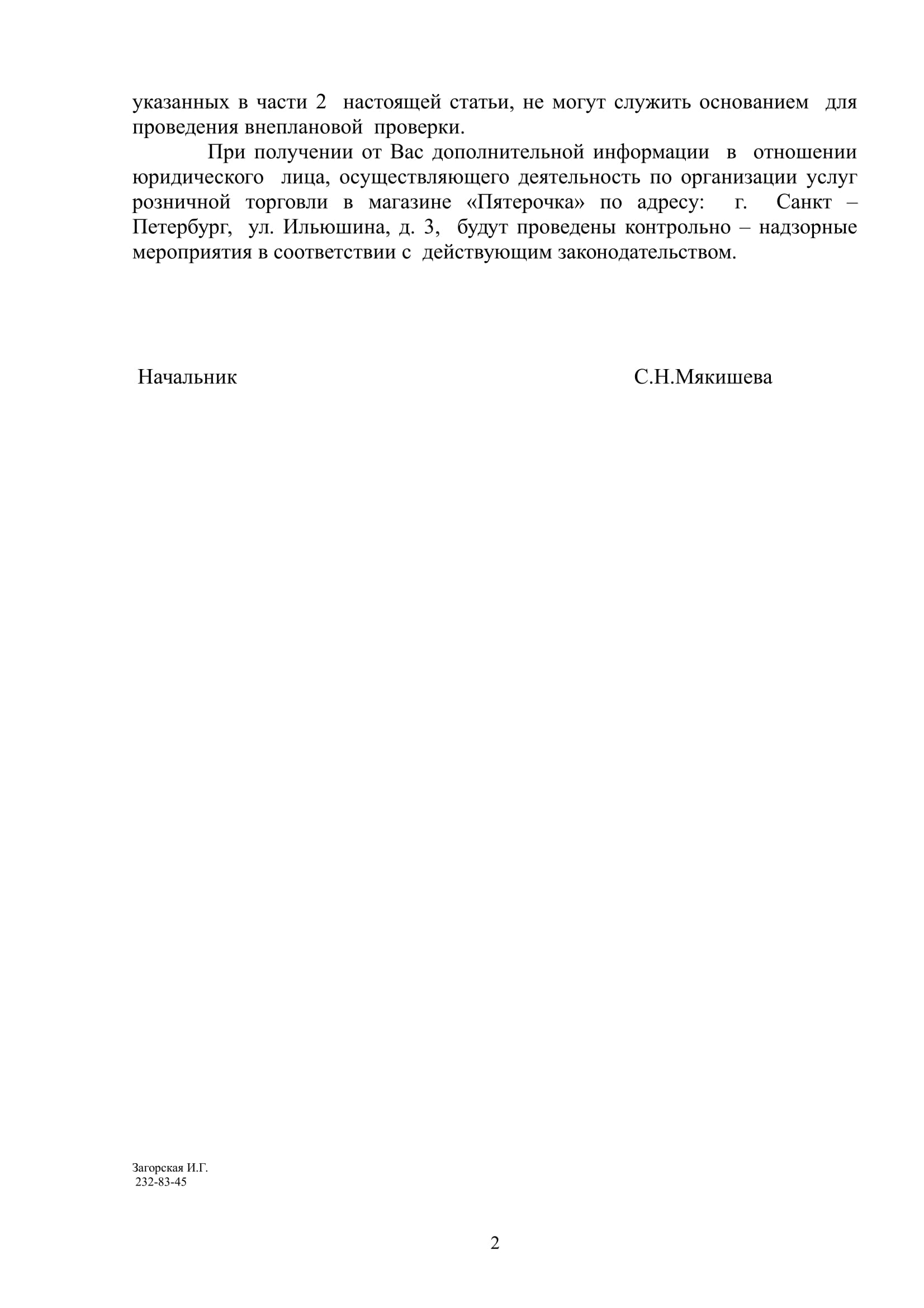 указанных в части 2 настоящей статьи, не могут служить основанием для проведения внеплановой проверки.

При получении от Вас дополнительной информации в отношении юридического лица, осуществляющего деятельность по организации услуг розничной торговли в магазине «Пятерочка» по адресу: г. Санкт – Петербург, ул. Ильюшина, д. 3, будут проведены контрольно – надзорные мероприятия в соответствии с действующим законодательством.

Начальник С.Н.Мякишева

Загорская И.Г.
232-83-45

2